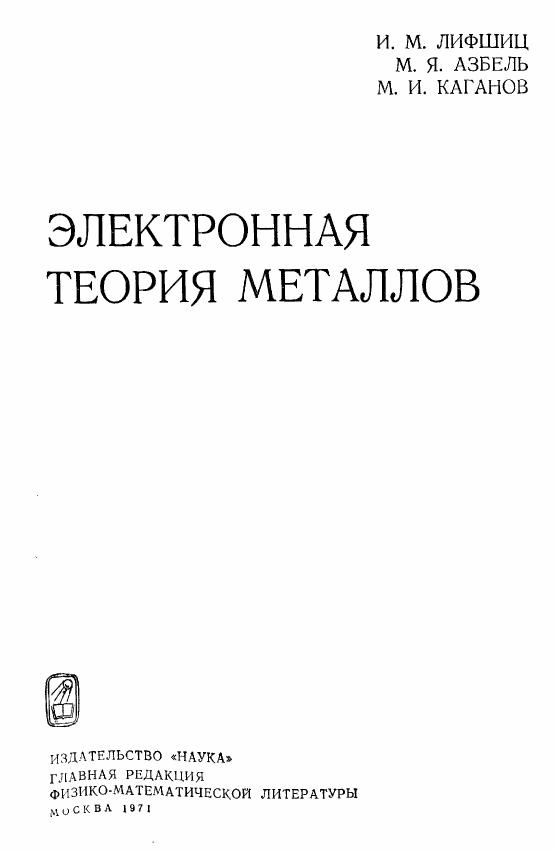 И. М. ЛИФШИЦ
М. Я. АЗБЕЛЬ
М. И. КАГАНОВ

ЭЛЕКТРОННАЯ
ТЕОРИЯ МЕТАЛЛОВ

ИЗДАТЕЛЬСТВО «НАУКА»
ГЛАВНАЯ РЕДАКЦИЯ
ФИЗИКО-МАТЕМАТИЧЕСКОЙ ЛИТЕРАТУРЫ
МОСКВА 1971